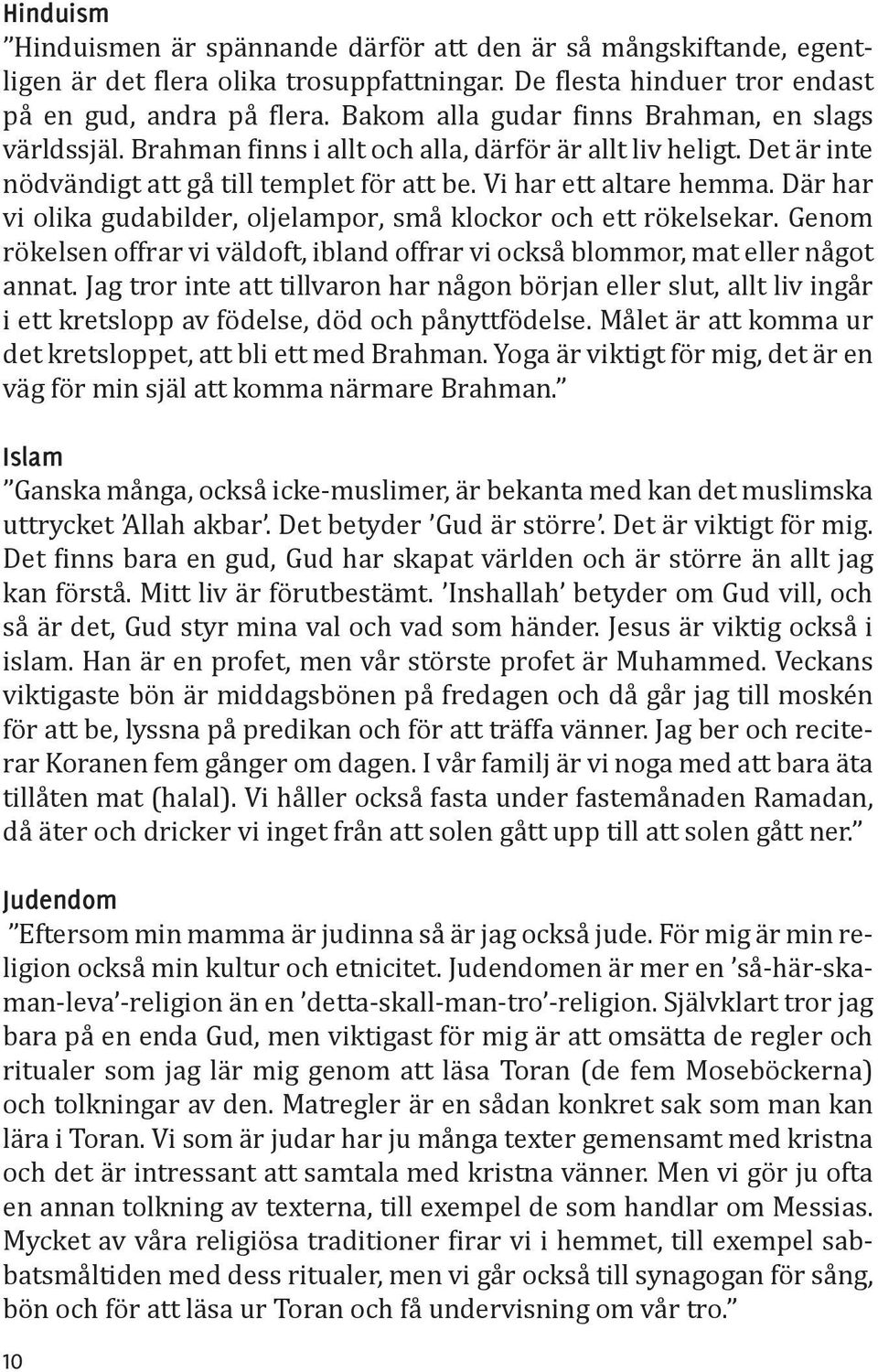 Hinduism

”Hinduismen är spännande därför att den är så mångskiftande, egentligen är det flera olika trosuppfattningar. De flesta hinduer tror endast på en gud, andra på flera. Bakom alla gudar finns Brahman, en slags världssjäl. Brahman finns i allt och alla, därför är allt liv heligt. Det är inte nödvändigt att gå till templet för att be. Vi har ett altare hemma. Där har vi olika gudabilder, oljelampor, små klockor och ett rökelsekar. Genom rökelsen offrar vi väldoft, ibland offrar vi också blommor, mat eller något annat. Jag tror inte att tillvaron har någon början eller slut, allt liv ingår i ett kretslopp av födelse, död och pånyttfödelse. Målet är att komma ur det kretsloppet, att bli ett med Brahman. Yoga är viktigt för mig, det är en väg för min själ att komma närmare Brahman.”

Islam

”Ganska många, också icke-muslimer, är bekanta med kan det muslimska uttrycket ’Allah akbar’. Det betyder ’Gud är större’. Det är viktigt för mig. Det finns bara en gud, Gud har skapat världen och är större än allt jag kan förstå. Mitt liv är förutbestämt. ’Inshallah’ betyder om Gud vill, och så är det, Gud styr mina val och vad som händer. Jesus är viktig också i islam. Han är en profet, men vår störste profet är Muhammed. Veckans viktigaste bön är middagsbönen på fredagen och då går jag till moskén för att be, lyssna på predikan och för att träffa vänner. Jag ber och reciterar Koranen fem gånger om dagen. I vår familj är vi noga med att bara äta tillåten mat (halal). Vi håller också fasta under fastemånaden Ramadan, då äter och dricker vi inget från att solen gått upp till att solen gått ner.”

Judendom

”Eftersom min mamma är judinna så är jag också jude. För mig är min religion också min kultur och etnicitet. Judendomen är mer en ’så-här-ska-man-leva’-religion än en ’detta-skall-man-tro’-religion. Självklart tror jag bara på en enda Gud, men viktigast för mig är att omsätta de regler och ritualer som jag lär mig genom att läsa Toran (de fem Moseböckerna) och tolkningar av den. Matregler är en sådan konkret sak som man kan lära i Toran. Vi som är judar har ju många texter gemensamt med kristna och det är intressant att samtala med kristna vänner. Men vi gör ju ofta en annan tolkning av texterna, till exempel de som handlar om Messias. Mycket av våra religiösa traditioner firar vi i hemmet, till exempel sabbatsmåltiden med dess ritualer, men vi går också till synagogan för sång, bön och för att läsa ur Toran och få undervisning om vår tro.”

10